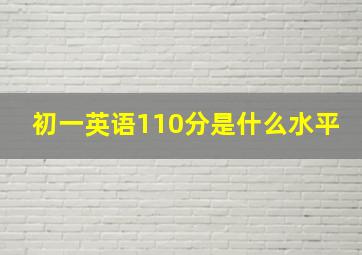 初一英语110分是什么水平